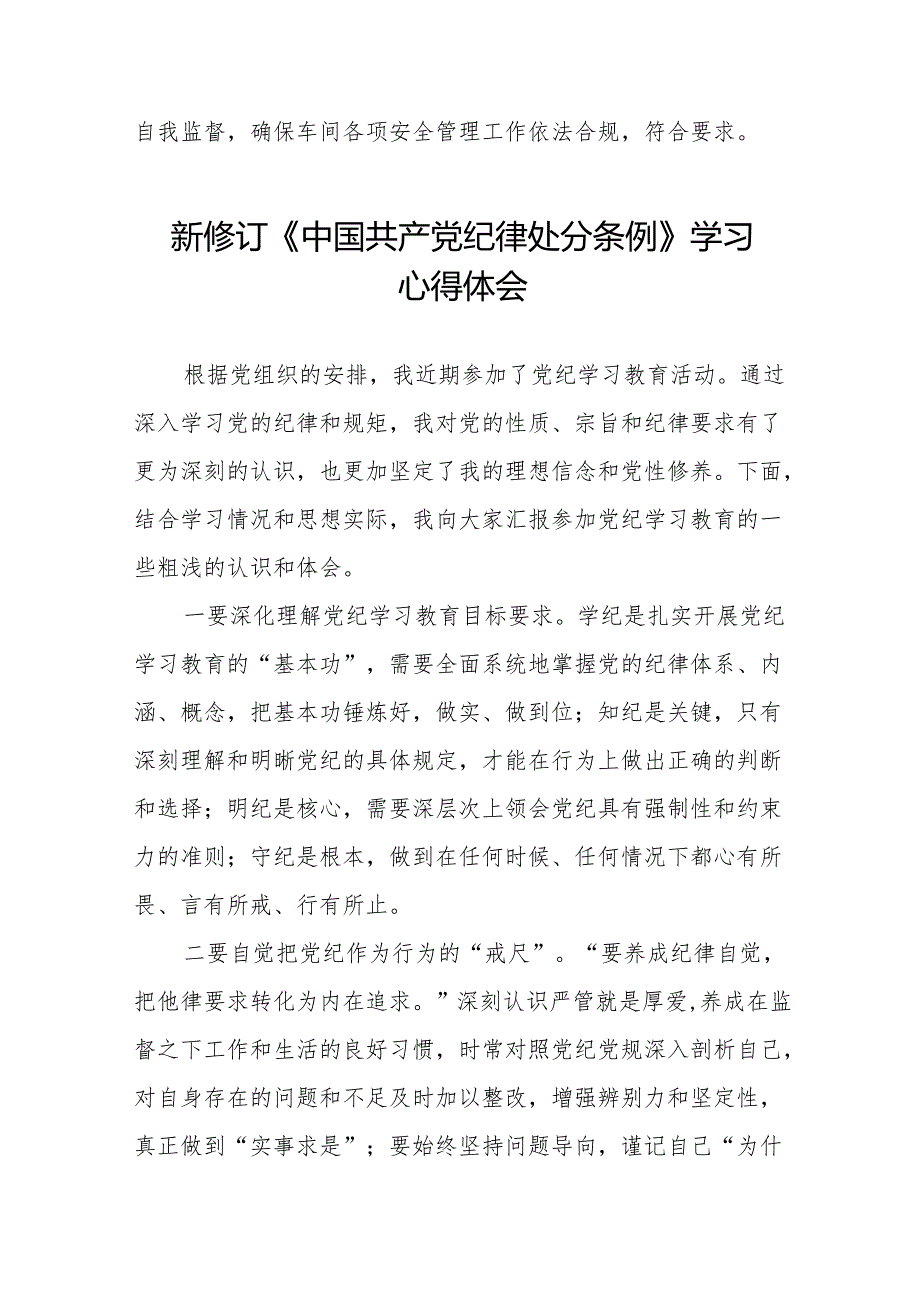 自我监督，确保车间各项安全管理工作依法合规，符合要求。

新修订《中国共产党纪律处分条例》学习心得体会

根据党组织的安排，我近期参加了党纪学习教育活动。通过深入学习党的纪律和规矩，我对党的性质、宗旨和纪律要求有了更为深刻的认识，也更加坚定了我的理想信念和党性修养。下面，结合学习情况和思想实际，我向大家汇报参加党纪学习教育的一些粗浅的认识和体会。

一要深化理解党纪学习教育目标要求。学纪是扎实开展党纪学习教育的“基本功”，需要全面系统地掌握党的纪律体系、内涵、概念，把基本功锤炼好，做实、做到位；知纪是关键，只有深刻理解和明晰党纪的具体规定，才能在行为上做出正确的判断和选择；明纪是核心，需要深层次上领会党纪具有强制性和约束力的准则；守纪是根本，做到在任何时候、任何情况下都心有所畏、言有所戒、行有所止。

二要自觉把党纪作为行为的“戒尺”。“要养成纪律自觉，把他律要求转化为内在追求。”深刻认识严管就是厚爱，养成在监督之下工作和生活的良好习惯，时常对照党纪党规深入剖析自己，对自身存在的问题和不足及时加以整改，增强辨别力和坚定性，真正做到“实事求是”；要始终坚持问题导向，谨记自己“为什